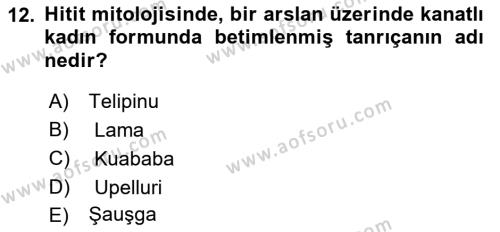 12. Hitit mitolojisinde, bir arslan üzerinde kanatlı kadın formunda betimlenmiş tanrıçanın adı nedir?

A) Telipinu
B) Lama
C) Kuababa
D) Upelluri
E) Şauşga

www.aofsoru.com